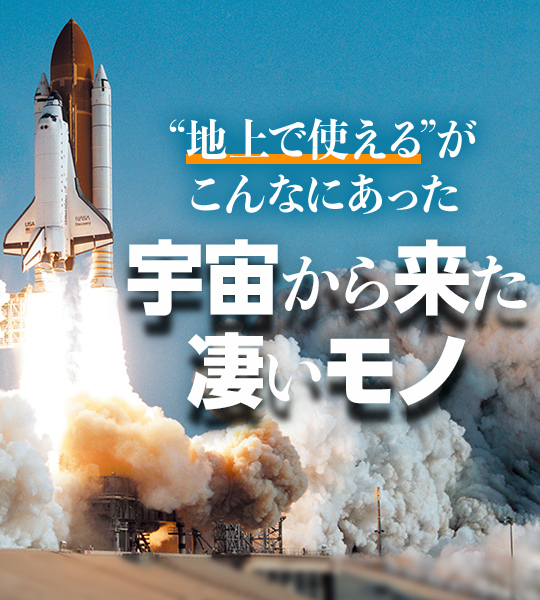 “地上で使える”が
こんなにあった

宇宙から来た
凄いモノ

USA
NASA
Discovery